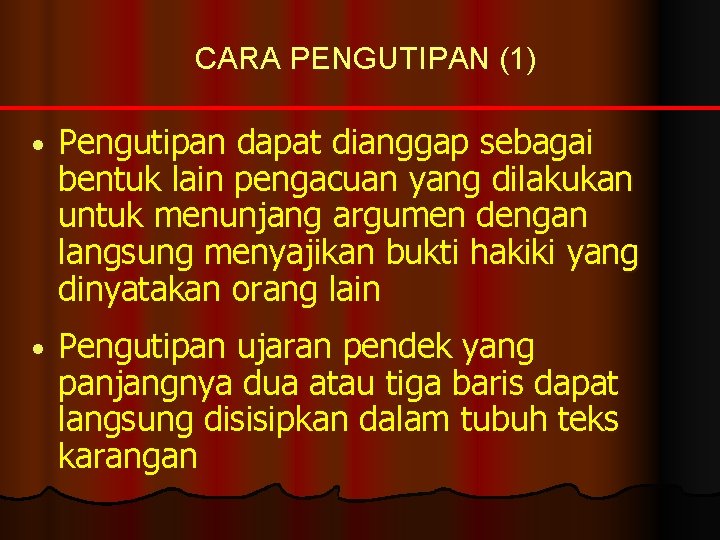 CARA PENGUTIPAN (1)

• Pengutipan dapat dianggap sebagai bentuk lain pengacuan yang dilakukan untuk menunjang argumen dengan langsung menyajikan bukti hakiki yang dinyatakan orang lain

• Pengutipan ujaran pendek yang panjangnya dua atau tiga baris dapat langsung disisipkan dalam tubuh teks karangan